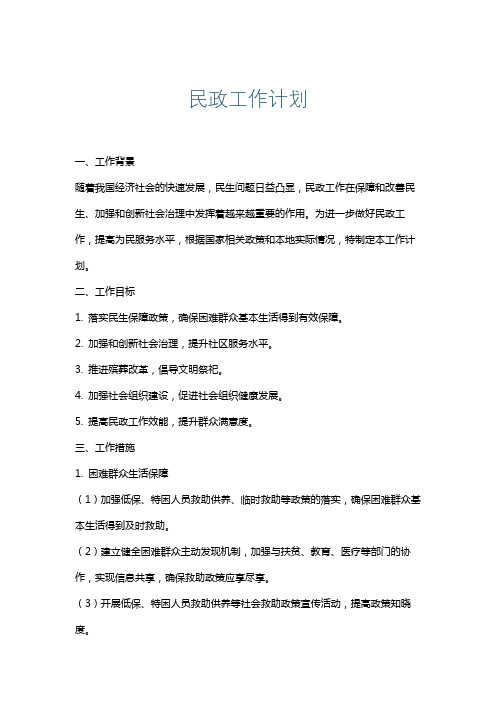 民政工作计划

一、工作背景

随着我国经济社会的快速发展，民生问题日益凸显，民政工作在保障和改善民生、加强和创新社会治理中发挥着越来越重要的作用。为进一步做好民政工作，提高为民服务水平，根据国家相关政策和本地实际情况，特制定本工作计划。

二、工作目标

1. 落实民生保障政策，确保困难群众基本生活得到有效保障。

2. 加强和创新社会治理，提升社区服务水平。

3. 推进殡葬改革，倡导文明祭祀。

4. 加强社会组织建设，促进社会组织健康发展。

5. 提高民政工作效能，提升群众满意度。

三、工作措施

1. 困难群众生活保障

（1）加强低保、特困人员救助供养、临时救助等政策的落实，确保困难群众基本生活得到及时救助。

（2）建立健全困难群众主动发现机制，加强与扶贫、教育、医疗等部门的协作，实现信息共享，确保救助政策应享尽享。

（3）开展低保、特困人员救助供养等社会救助政策宣传活动，提高政策知晓度。